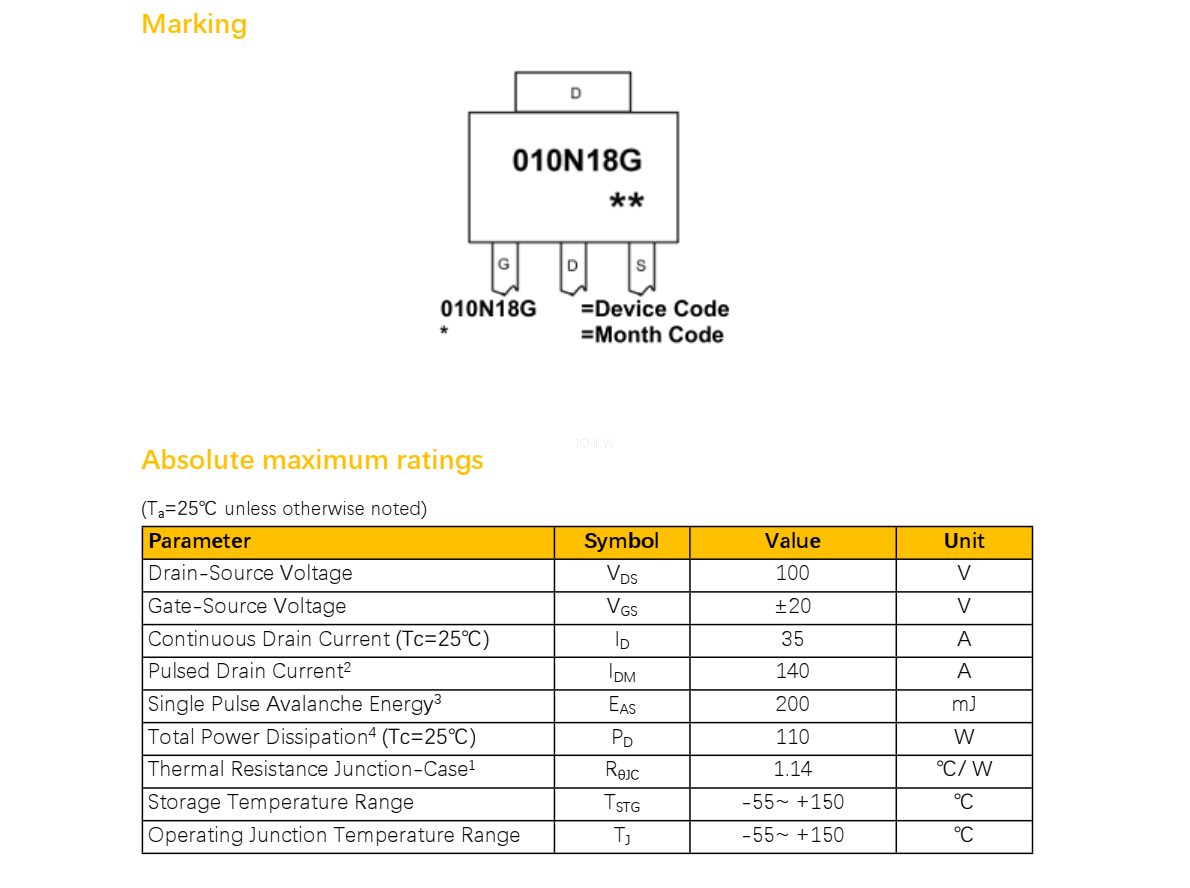 Marking

D

010N18G

**

G D S

010N18G =Device Code
* =Month Code

ICMKW

Absolute maximum ratings

($T_a$=25℃ unless otherwise noted)

| Parameter | Symbol | Value | Unit |
|---|---|---|---|
| Drain-Source Voltage | $V_{DS}$ | 100 | V |
| Gate-Source Voltage | $V_{GS}$ | ±20 | V |
| Continuous Drain Current (Tc=25℃) | $I_D$ | 35 | A |
| Pulsed Drain Current$^2$ | $I_{DM}$ | 140 | A |
| Single Pulse Avalanche Energy$^3$ | $E_{AS}$ | 200 | mJ |
| Total Power Dissipation$^4$ (Tc=25℃) | $P_D$ | 110 | W |
| Thermal Resistance Junction-Case$^1$ | $R_{\theta JC}$ | 1.14 | ℃/ W |
| Storage Temperature Range | $T_{STG}$ | -55~ +150 | ℃ |
| Operating Junction Temperature Range | $T_J$ | -55~ +150 | ℃ |